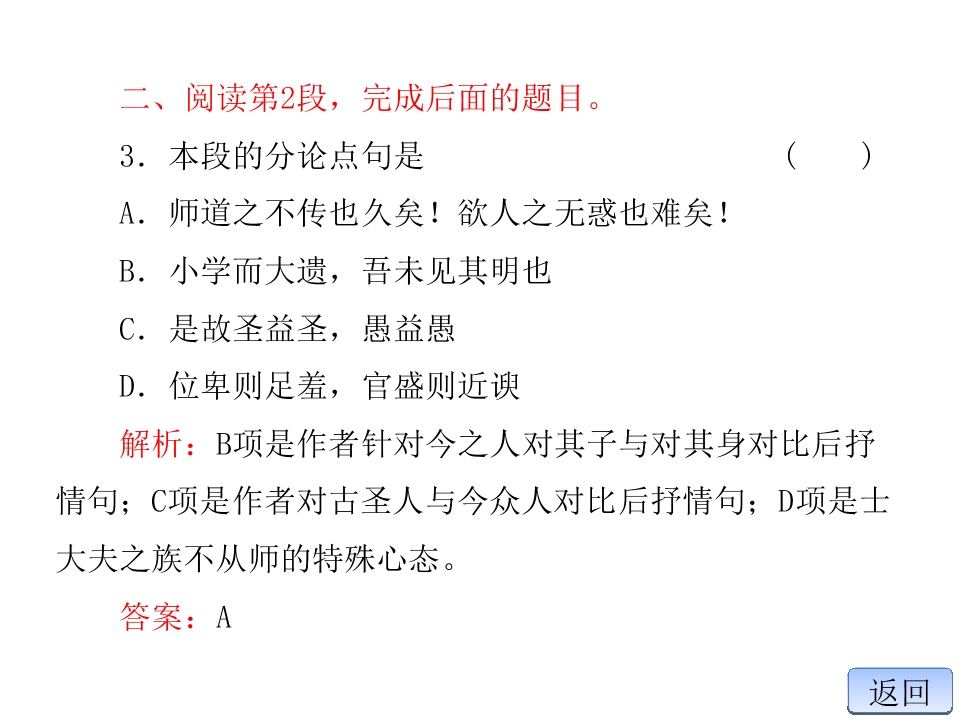 二、阅读第2段，完成后面的题目。

3．本段的分论点句是　　　　　　　　　　（　　）

A．师道之不传也久矣！欲人之无惑也难矣！

B．小学而大遗，吾未见其明也

C．是故圣益圣，愚益愚

D．位卑则足羞，官盛则近谀

解析：B项是作者针对今之人对其子与对其身对比后抒情句；C项是作者对古圣人与今众人对比后抒情句；D项是士大夫之族不从师的特殊心态。

答案：A

返回